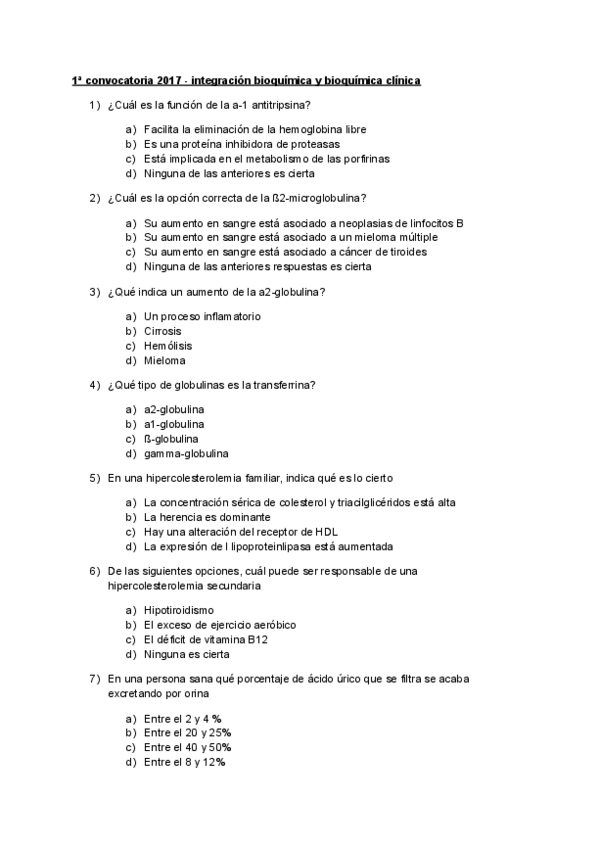 1ª convocatoria 2017 - integración bioquímica y bioquímica clínica

1) ¿Cuál es la función de la a-1 antitripsina?

a) Facilita la eliminación de la hemoglobina libre
b) Es una proteína inhibidora de proteasas
c) Está implicada en el metabolismo de las porfirinas
d) Ninguna de las anteriores es cierta

2) ¿Cuál es la opción correcta de la ß2-microglobulina?

a) Su aumento en sangre está asociado a neoplasias de linfocitos B
b) Su aumento en sangre está asociado a un mieloma múltiple
c) Su aumento en sangre está asociado a cáncer de tiroides
d) Ninguna de las anteriores respuestas es cierta

3) ¿Qué indica un aumento de la a2-globulina?

a) Un proceso inflamatorio
b) Cirrosis
c) Hemólisis
d) Mieloma

4) ¿Qué tipo de globulinas es la transferrina?

a) a2-globulina
b) a1-globulina
c) ß-globulina
d) gamma-globulina

5) En una hipercolesterolemia familiar, indica qué es lo cierto

a) La concentración sérica de colesterol y triacilglicéridos está alta
b) La herencia es dominante
c) Hay una alteración del receptor de HDL
d) La expresión de l lipoproteinlipasa está aumentada

6) De las siguientes opciones, cuál puede ser responsable de una hipercolesterolemia secundaria

a) Hipotiroidismo
b) El exceso de ejercicio aeróbico
c) El déficit de vitamina B12
d) Ninguna es cierta

7) En una persona sana qué porcentaje de ácido úrico que se filtra se acaba excretando por orina

a) Entre el 2 y 4 %
b) Entre el 20 y 25%
c) Entre el 40 y 50%
d) Entre el 8 y 12%